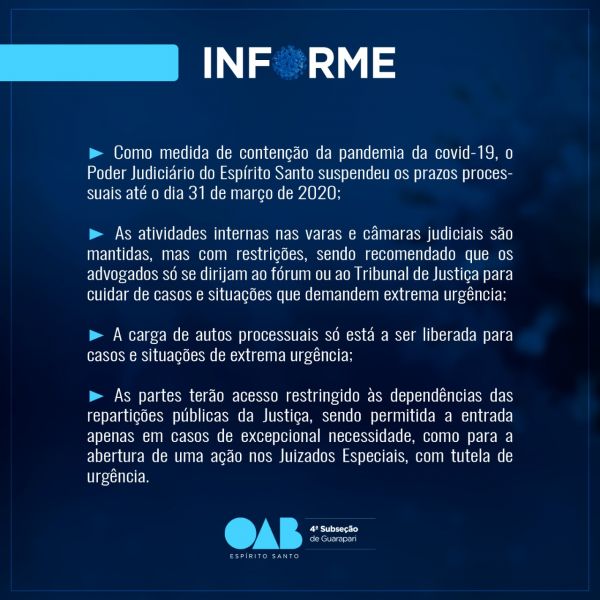 INFORME

► Como medida de contenção da pandemia da covid-19, o Poder Judiciário do Espírito Santo suspendeu os prazos processuais até o dia 31 de março de 2020;

► As atividades internas nas varas e câmaras judiciais são mantidas, mas com restrições, sendo recomendado que os advogados só se dirijam ao fórum ou ao Tribunal de Justiça para cuidar de casos e situações que demandem extrema urgência;

► A carga de autos processuais só está a ser liberada para casos e situações de extrema urgência;

► As partes terão acesso restringido às dependências das repartições públicas da Justiça, sendo permitida a entrada apenas em casos de excepcional necessidade, como para a abertura de uma ação nos Juizados Especiais, com tutela de urgência.

OAB
ESPÍRITO SANTO
4ª Subseção
de Guarapari